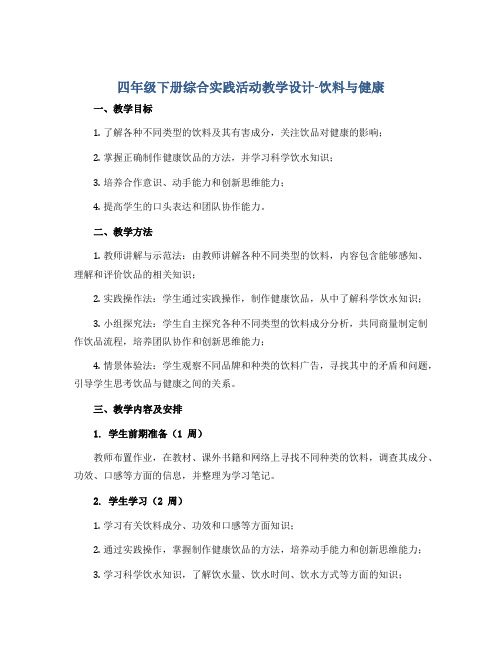 四年级下册综合实践活动教学设计-饮料与健康

一、教学目标

1. 了解各种不同类型的饮料及其有害成分，关注饮品对健康的影响；

2. 掌握正确制作健康饮品的方法，并学习科学饮水知识；

3. 培养合作意识、动手能力和创新思维能力；

4. 提高学生的口头表达和团队协作能力。

二、教学方法

1. 教师讲解与示范法：由教师讲解各种不同类型的饮料，内容包含能够感知、理解和评价饮品的相关知识；

2. 实践操作法：学生通过实践操作，制作健康饮品，从中了解科学饮水知识；

3. 小组探究法：学生自主探究各种不同类型的饮料成分分析，共同商量制定制作饮品流程，培养团队协作和创新思维能力；

4. 情景体验法：学生观察不同品牌和种类的饮料广告，寻找其中的矛盾和问题，引导学生思考饮品与健康之间的关系。

三、教学内容及安排

1. 学生前期准备（1 周）

教师布置作业，在教材、课外书籍和网络上寻找不同种类的饮料，调查其成分、功效、口感等方面的信息，并整理为学习笔记。

2. 学生学习（2 周）

1. 学习有关饮料成分、功效和口感等方面知识；

2. 通过实践操作，掌握制作健康饮品的方法，培养动手能力和创新思维能力；

3. 学习科学饮水知识，了解饮水量、饮水时间、饮水方式等方面的知识；